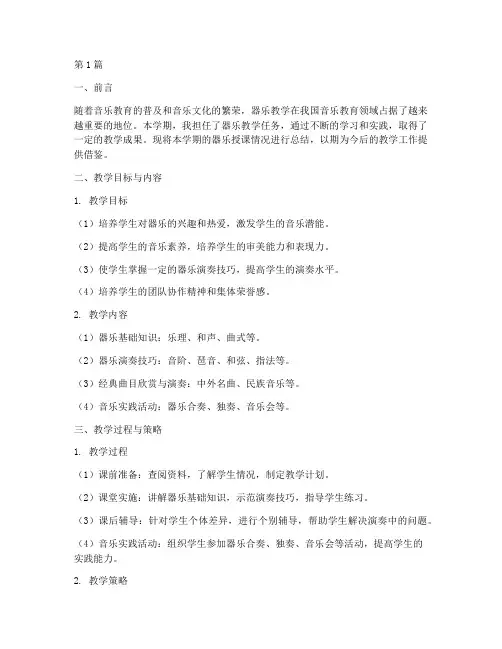 第1篇

一、前言

随着音乐教育的普及和音乐文化的繁荣，器乐教学在我国音乐教育领域占据了越来越重要的地位。本学期，我担任了器乐教学任务，通过不断的学习和实践，取得了一定的教学成果。现将本学期的器乐授课情况进行总结，以期为今后的教学工作提供借鉴。

二、教学目标与内容

1. 教学目标

（1）培养学生对器乐的兴趣和热爱，激发学生的音乐潜能。

（2）提高学生的音乐素养，培养学生的审美能力和表现力。

（3）使学生掌握一定的器乐演奏技巧，提高学生的演奏水平。

（4）培养学生的团队协作精神和集体荣誉感。

2. 教学内容

（1）器乐基础知识：乐理、和声、曲式等。

（2）器乐演奏技巧：音阶、琶音、和弦、指法等。

（3）经典曲目欣赏与演奏：中外名曲、民族音乐等。

（4）音乐实践活动：器乐合奏、独奏、音乐会等。

三、教学过程与策略

1. 教学过程

（1）课前准备：查阅资料，了解学生情况，制定教学计划。

（2）课堂实施：讲解器乐基础知识，示范演奏技巧，指导学生练习。

（3）课后辅导：针对学生个体差异，进行个别辅导，帮助学生解决演奏中的问题。

（4）音乐实践活动：组织学生参加器乐合奏、独奏、音乐会等活动，提高学生的实践能力。

2. 教学策略